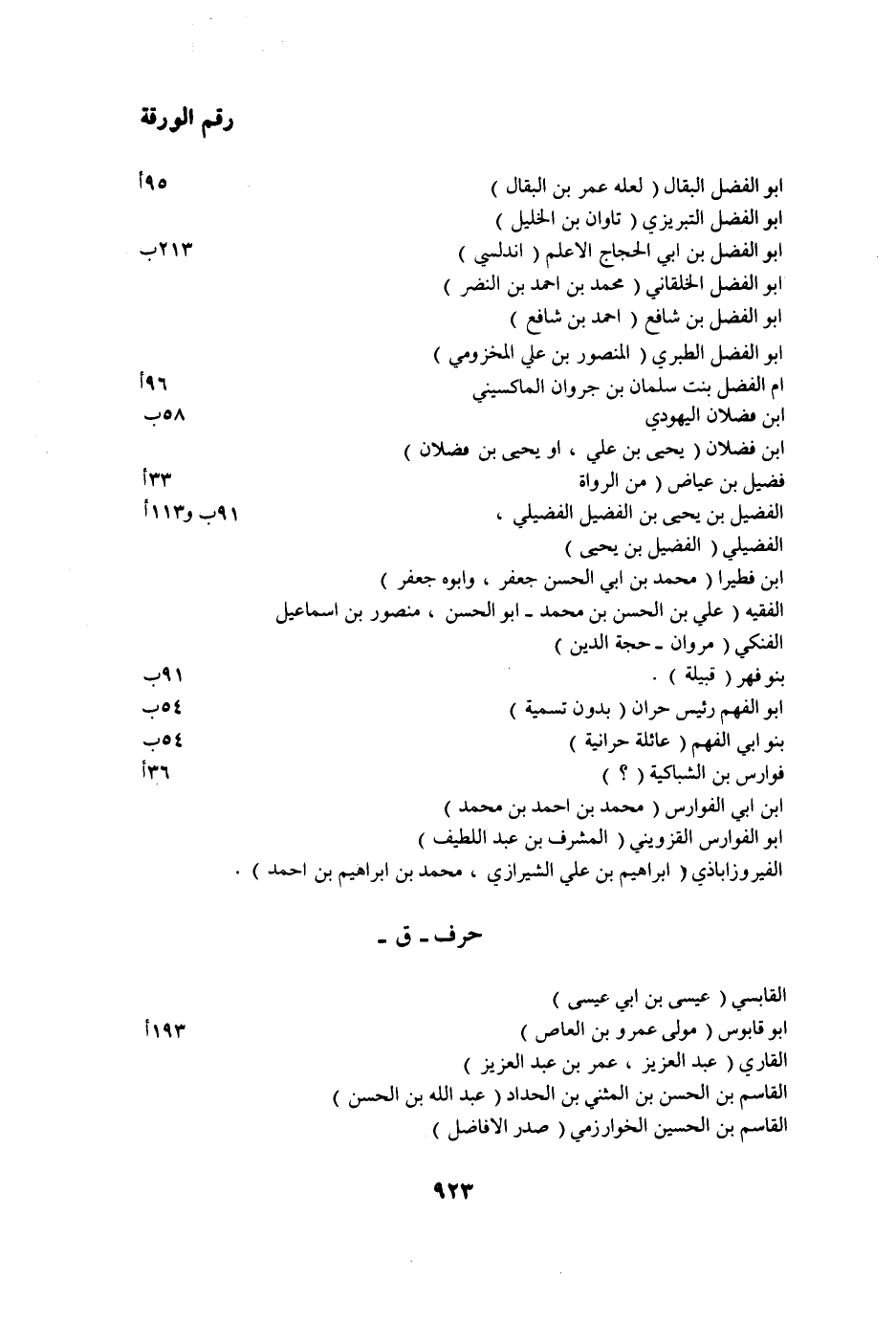 رقم الورقة

ابو الفضل البقال ( لعله عمر بن البقال ) ٩٥أ
ابو الفضل التبريزي ( تاوان بن الخليل )
ابو الفضل بن ابي الحجاج الاعلم ( اندلسي ) ٢١٣ب
ابو الفضل الخلقاني ( محمد بن احمد بن النضر )
ابو الفضل بن شافع ( احمد بن شافع )
ابو الفضل الطبري ( المنصور بن علي المخزومي )
ام الفضل بنت سلمان بن جروان الماكسيني ٩٦أ
ابن فضلان اليهودي ٥٨ب
ابن فضلان ( يحيى بن علي ، او يحيى بن فضلان )
فضيل بن عياض ( من الرواة ٣٣أ
الفضيل بن يحيى بن الفضيل الفضيلي ، ٩١ب و١١٣أ
الفضيلي ( الفضيل بن يحيى )
ابن فطيرا ( محمد بن ابي الحسن جعفر ، وابوه جعفر )
الفقيه ( علي بن الحسن بن محمد ـ ابو الحسن ، منصور بن اسماعيل
الفنكي ( مروان ـ حجة الدين )
بنو فهر ( قبيلة ) . ٩١ب
ابو الفهم رئيس حران ( بدون تسمية ) ٥٤ب
بنو ابي الفهم ( عائلة حرانية ) ٥٤ب
فوارس بن الشباكية ( ؟ ) ٣٦أ
ابن ابي الفوارس ( محمد بن احمد بن محمد )
ابو الفوارس القزويني ( المشرف بن عبد اللطيف )
الفيروزاباذي ( ابراهيم بن علي الشيرازي ، محمد بن ابراهيم بن احمد ) .

حرف ـ ق ـ

القابسي ( عيسى بن ابي عيسى )
ابو قابوس ( مولى عمرو بن العاص ) ١٩٣أ
القاري ( عبد العزيز ، عمر بن عبد العزيز )
القاسم بن الحسن بن المثني بن الحداد ( عبد الله بن الحسن )
القاسم بن الحسين الخوارزمي ( صدر الافاضل )

٩٢٣